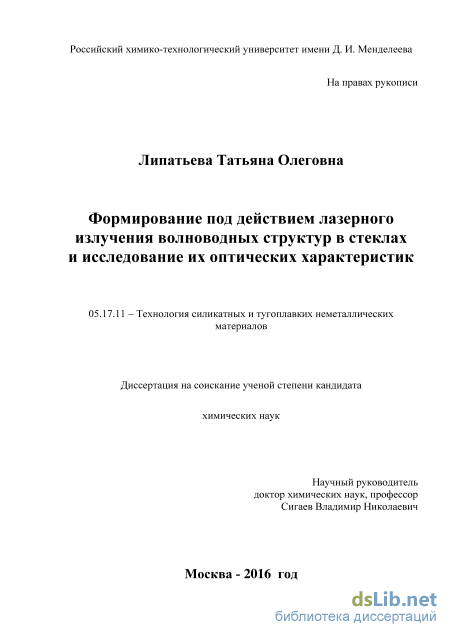 Российский химико-технологический университет имени Д. И. Менделеева

На правах рукописи

Липатьева Татьяна Олеговна

Формирование под действием лазерного излучения волноводных структур в стеклах и исследование их оптических характеристик

05.17.11 – Технология силикатных и тугоплавких неметаллических материалов

Диссертация на соискание ученой степени кандидата

химических наук

Научный руководитель
доктор химических наук, профессор
Сигаев Владимир Николаевич

Москва - 2016 год

dsLib.net
библиотека диссертаций